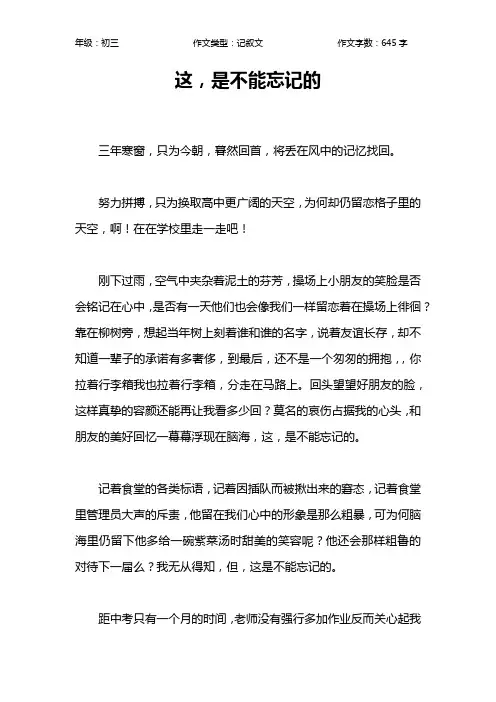 年级：初三　　作文类型：记叙文　　作文字数：645 字

这，是不能忘记的

三年寒窗，只为今朝，蓦然回首，将丢在风中的记忆找回。

努力拼搏，只为换取高中更广阔的天空，为何却仍留恋格子里的天空，啊！在在学校里走一走吧！

刚下过雨，空气中夹杂着泥土的芬芳，操场上小朋友的笑脸是否会铭记在心中，是否有一天他们也会像我们一样留恋着在操场上徘徊？靠在柳树旁，想起当年树上刻着谁和谁的名字，说着友谊长存，却不知道一辈子的承诺有多奢侈，到最后，还不是一个匆匆的拥抱，，你拉着行李箱我也拉着行李箱，分走在马路上。回头望望好朋友的脸，这样真挚的容颜还能再让我看多少回？莫名的哀伤占据我的心头，和朋友的美好回忆一幕幕浮现在脑海，这，是不能忘记的。

记着食堂的各类标语，记着因插队而被揪出来的窘态，记着食堂里管理员大声的斥责，他留在我们心中的形象是那么粗暴，可为何脑海里仍留下他多给一碗紫菜汤时甜美的笑容呢？他还会那样粗鲁的对待下一届么？我无从得知，但，这是不能忘记的。

距中考只有一个月的时间，老师没有强行多加作业反而关心起我